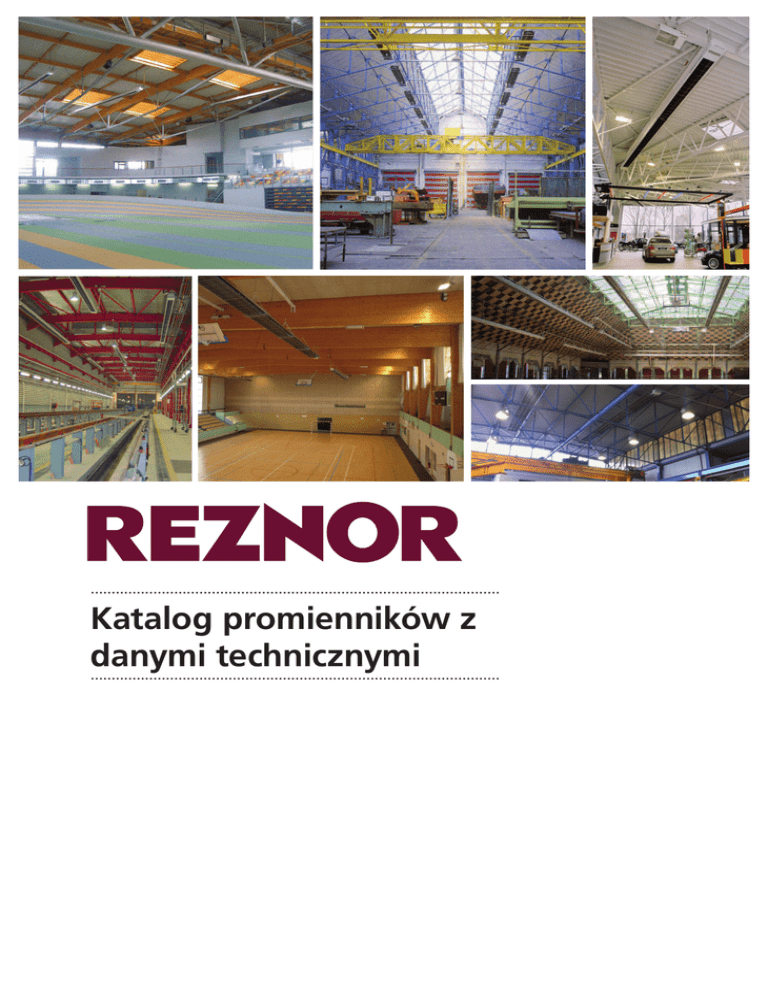 REZNOR

Katalog promienników z danymi technicznymi